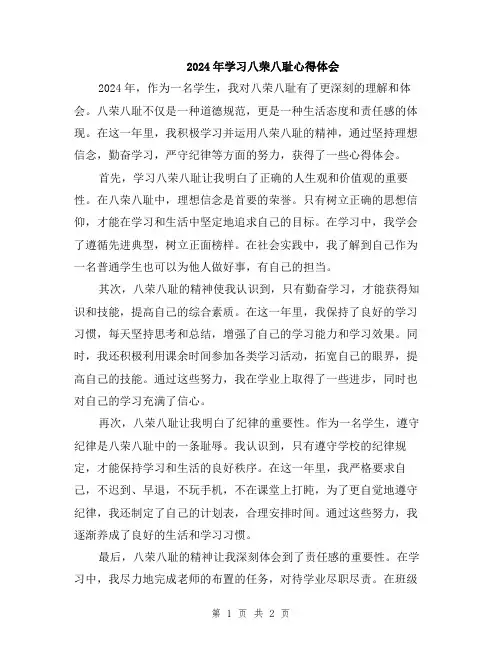 2024年学习八荣八耻心得体会

2024年，作为一名学生，我对八荣八耻有了更深刻的理解和体会。八荣八耻不仅是一种道德规范，更是一种生活态度和责任感的体现。在这一年里，我积极学习并运用八荣八耻的精神，通过坚持理想信念，勤奋学习，严守纪律等方面的努力，获得了一些心得体会。

首先，学习八荣八耻让我明白了正确的人生观和价值观的重要性。在八荣八耻中，理想信念是首要的荣誉。只有树立正确的思想信仰，才能在学习和生活中坚定地追求自己的目标。在学习中，我学会了遵循先进典型，树立正面榜样。在社会实践中，我了解到自己作为一名普通学生也可以为他人做好事，有自己的担当。

其次，八荣八耻的精神使我认识到，只有勤奋学习，才能获得知识和技能，提高自己的综合素质。在这一年里，我保持了良好的学习习惯，每天坚持思考和总结，增强了自己的学习能力和学习效果。同时，我还积极利用课余时间参加各类学习活动，拓宽自己的眼界，提高自己的技能。通过这些努力，我在学业上取得了一些进步，同时也对自己的学习充满了信心。

再次，八荣八耻让我明白了纪律的重要性。作为一名学生，遵守纪律是八荣八耻中的一条耻辱。我认识到，只有遵守学校的纪律规定，才能保持学习和生活的良好秩序。在这一年里，我严格要求自己，不迟到、早退，不玩手机，不在课堂上打盹，为了更自觉地遵守纪律，我还制定了自己的计划表，合理安排时间。通过这些努力，我逐渐养成了良好的生活和学习习惯。

最后，八荣八耻的精神让我深刻体会到了责任感的重要性。在学习中，我尽力地完成老师的布置的任务，对待学业尽职尽责。在班级

第 1 页 共 2 页